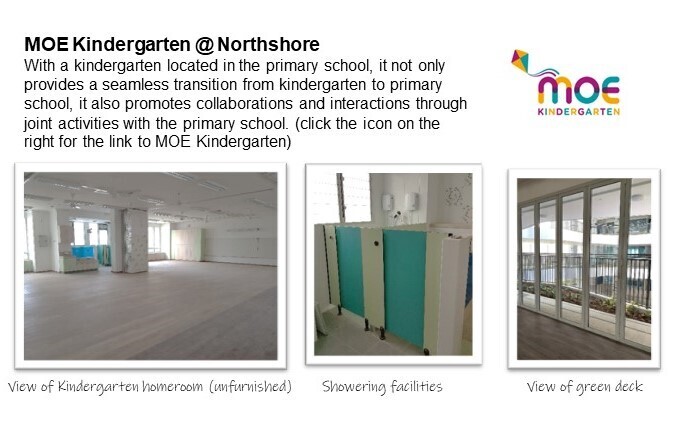 MOE Kindergarten @ Northshore

With a kindergarten located in the primary school, it not only provides a seamless transition from kindergarten to primary school, it also promotes collaborations and interactions through joint activities with the primary school. (click the icon on the right for the link to MOE Kindergarten)

MOE
KINDERGARTEN

View of Kindergarten homeroom (unfurnished)

Showering facilities

View of green deck